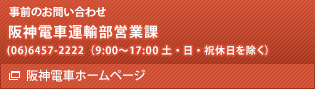 事前のお問い合わせ

阪神電車運輸部営業課

(06)6457-2222（9:00～17:00 土・日・祝休日を除く）

阪神電車ホームページ